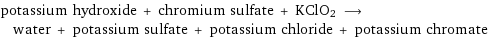 potassium hydroxide + chromium sulfate + $KClO_2$ $\longrightarrow$ water + potassium sulfate + potassium chloride + potassium chromate